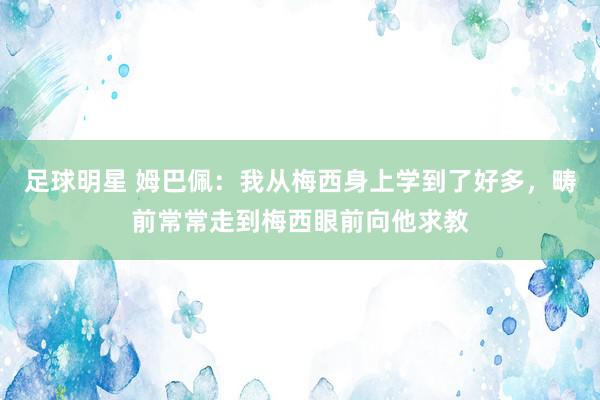 足球明星 姆巴佩：我从梅西身上学到了好多，畴前常常走到梅西眼前向他求教